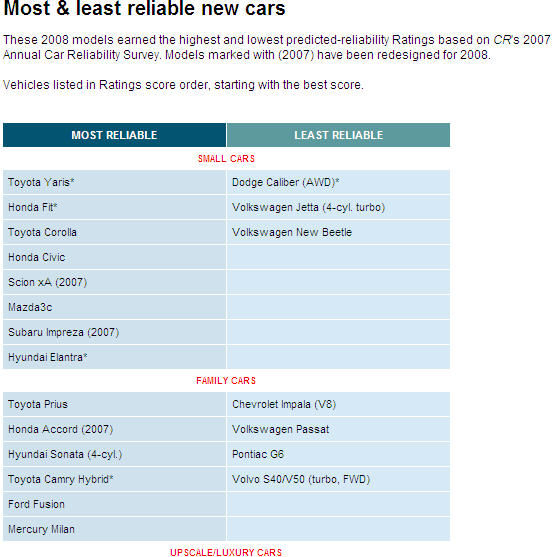 Most & least reliable new cars

These 2008 models earned the highest and lowest predicted-reliability Ratings based on CR's 2007 Annual Car Reliability Survey. Models marked with (2007) have been redesigned for 2008.

Vehicles listed in Ratings score order, starting with the best score.

| MOST RELIABLE | LEAST RELIABLE |
|---|---|
| SMALL CARS | |
| Toyota Yaris* | Dodge Caliber (AWD)* |
| Honda Fit* | Volkswagen Jetta (4-cyl. turbo) |
| Toyota Corolla | Volkswagen New Beetle |
| Honda Civic | |
| Scion xA (2007) | |
| Mazda3c | |
| Subaru Impreza (2007) | |
| Hyundai Elantra* | |
| FAMILY CARS | |
| Toyota Prius | Chevrolet Impala (V8) |
| Honda Accord (2007) | Volkswagen Passat |
| Hyundai Sonata (4-cyl.) | Pontiac G6 |
| Toyota Camry Hybrid* | Volvo S40/V50 (turbo, FWD) |
| Ford Fusion | |
| Mercury Milan | |
| UPSCALE/LUXURY CARS | |